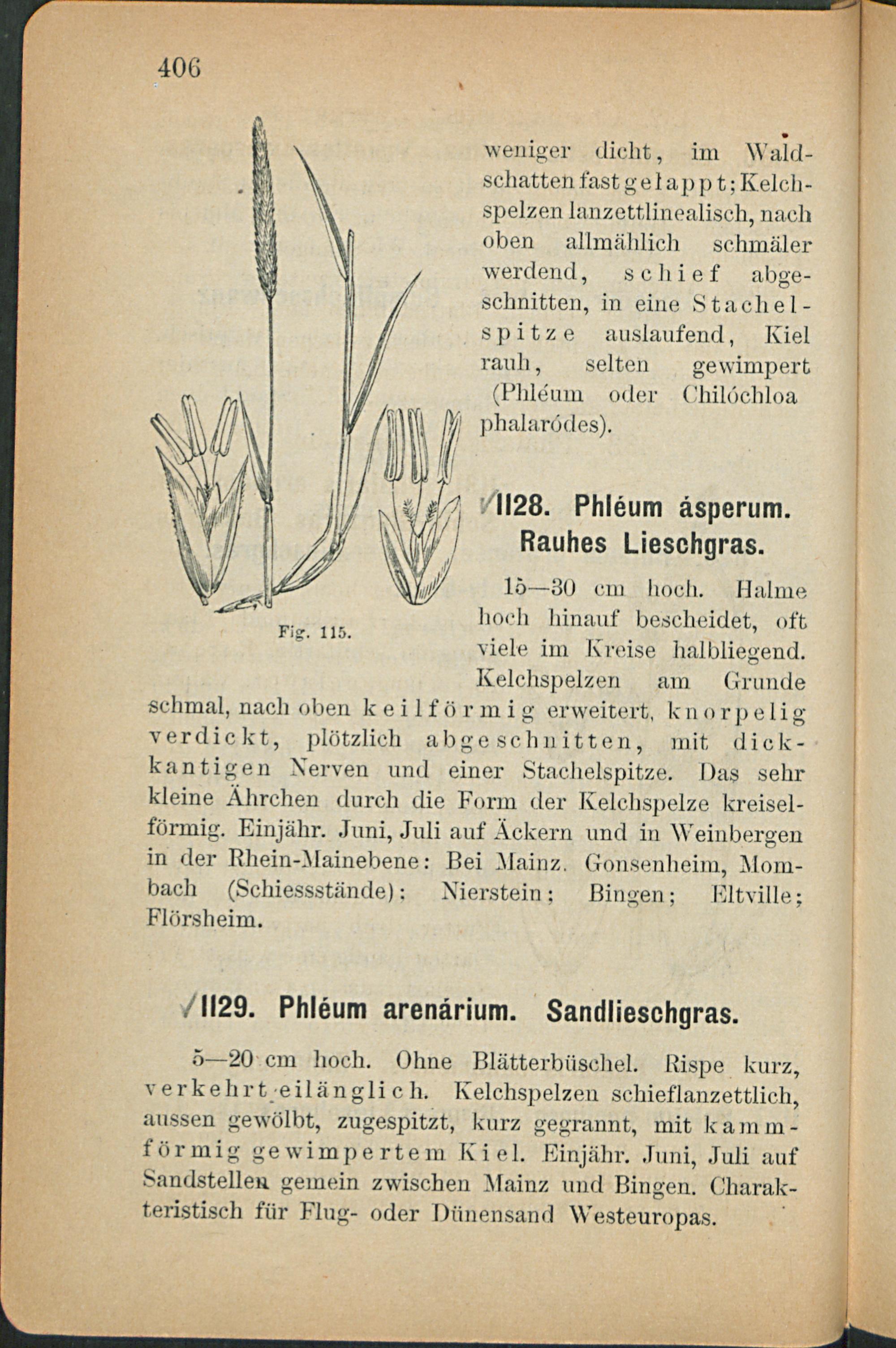 406

weniger dicht, im Waldschatten fast gelappt; Kelchspelzen lanzettlinealisch, nach oben allmählich schmäler werdend, schief abgeschnitten, in eine Stachelspitze auslaufend, Kiel rauh, selten gewimpert (Phléum oder Chilóchloa phalaródes).

Fig. 115.

1128. Phléum ásperum. Rauhes Lieschgras.

15—30 cm hoch. Halme hoch hinauf bescheidet, oft viele im Kreise halbliegend. Kelchspelzen am Grunde schmal, nach oben keilförmig erweitert, knorpelig verdickt, plötzlich abgeschnitten, mit dickkantigen Nerven und einer Stachelspitze. Das sehr kleine Ährchen durch die Form der Kelchspelze kreiselförmig. Einjähr. Juni, Juli auf Äckern und in Weinbergen in der Rhein-Mainebene: Bei Mainz, Gonsenheim, Mombach (Schiessstände); Nierstein; Bingen; Eltville; Flörsheim.

1129. Phléum arenárium. Sandlieschgras.

5—20 cm hoch. Ohne Blätterbüschel. Rispe kurz, verkehrt-eilänglich. Kelchspelzen schieflanzettlich, aussen gewölbt, zugespitzt, kurz gegrannt, mit kammförmig gewimpertem Kiel. Einjähr. Juni, Juli auf Sandstellen gemein zwischen Mainz und Bingen. Charakteristisch für Flug- oder Dünensand Westeuropas.